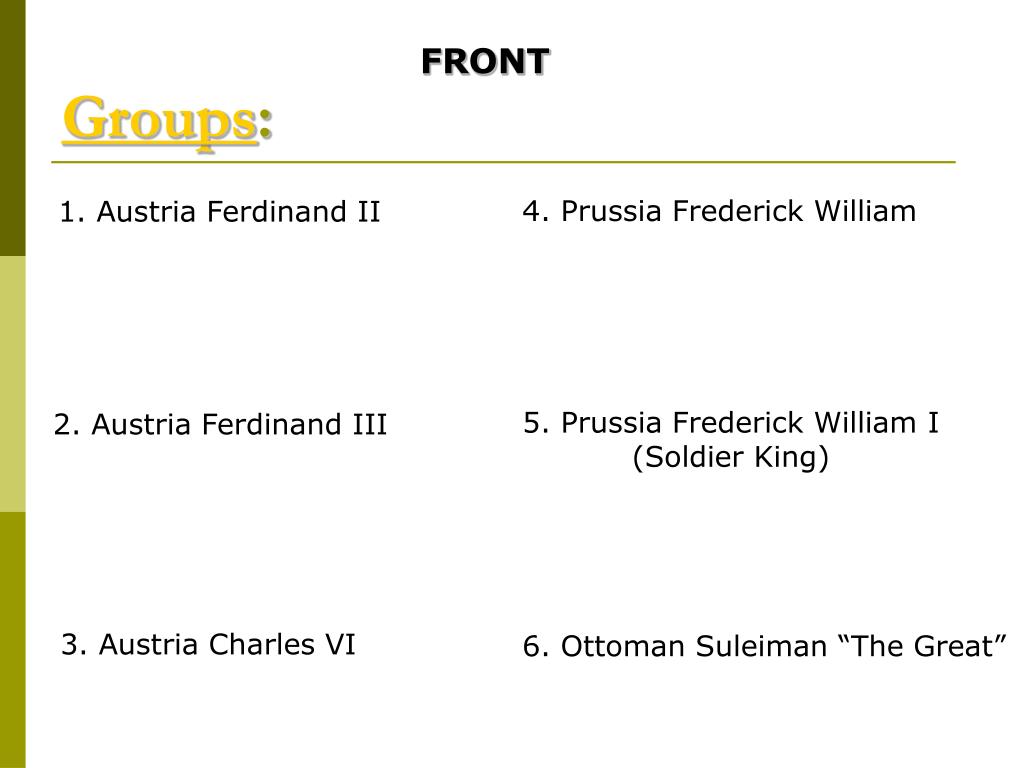 FRONT

Groups:

1. Austria Ferdinand II

2. Austria Ferdinand III

3. Austria Charles VI

4. Prussia Frederick William

5. Prussia Frederick William I
(Soldier King)

6. Ottoman Suleiman "The Great"